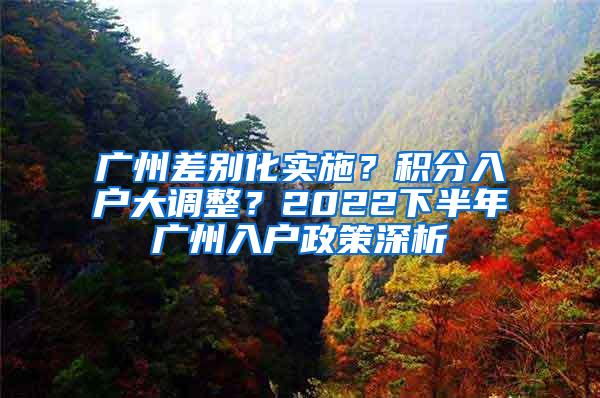 广州差别化实施？积分入户大调整？2022下半年广州入户政策深析